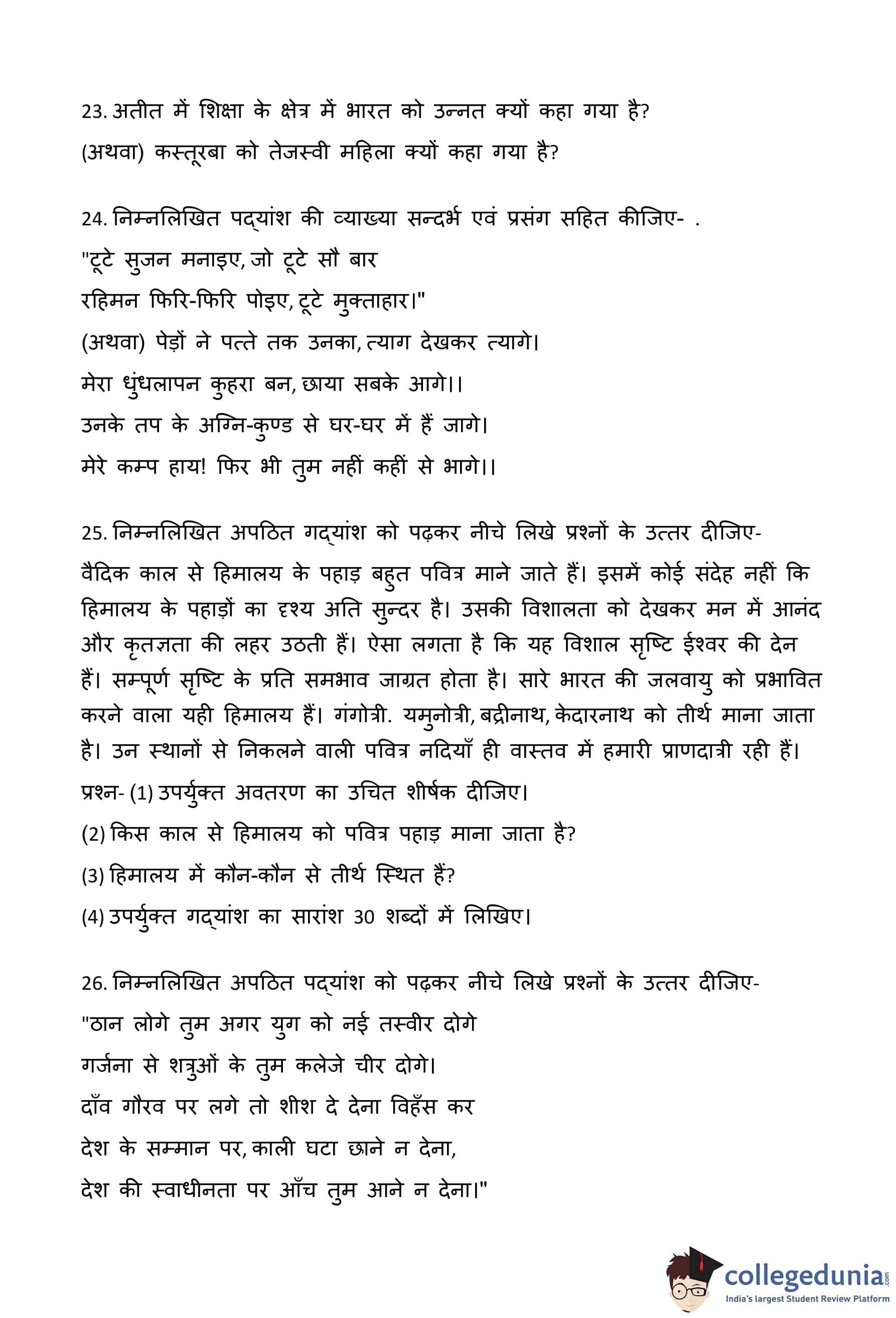 23. अतीत में शिक्षा के क्षेत्र में भारत को उन्नत क्यों कहा गया है?
(अथवा) कस्तूरबा को तेजस्वी महिला क्यों कहा गया है?

24. निम्नलिखित पद्यांश की व्याख्या सन्दर्भ एवं प्रसंग सहित कीजिए- .
"टूटे सुजन मनाइए, जो टूटे सौ बार
रहिमन फिरि-फिरि पोइए, टूटे मुक्ताहार।"
(अथवा) पेड़ों ने पत्ते तक उनका, त्याग देखकर त्यागे।
मेरा धुंधलापन कुहरा बन, छाया सबके आगे।।
उनके तप के अग्नि-कुण्ड से घर-घर में हैं जागे।
मेरे कम्प हाय! फिर भी तुम नहीं कहीं से भागे।।

25. निम्नलिखित अपठित गद्यांश को पढ़कर नीचे लिखे प्रश्नों के उत्तर दीजिए-
वैदिक काल से हिमालय के पहाड़ बहुत पवित्र माने जाते हैं। इसमें कोई संदेह नहीं कि हिमालय के पहाड़ों का दृश्य अति सुन्दर है। उसकी विशालता को देखकर मन में आनंद और कृतज्ञता की लहर उठती हैं। ऐसा लगता है कि यह विशाल सृष्टि ईश्वर की देन हैं। सम्पूर्ण सृष्टि के प्रति समभाव जाग्रत होता है। सारे भारत की जलवायु को प्रभावित करने वाला यही हिमालय हैं। गंगोत्री. यमुनोत्री, बद्रीनाथ, केदारनाथ को तीर्थ माना जाता है। उन स्थानों से निकलने वाली पवित्र नदियाँ ही वास्तव में हमारी प्राणदात्री रही हैं।
प्रश्न- (1) उपर्युक्त अवतरण का उचित शीर्षक दीजिए।
(2) किस काल से हिमालय को पवित्र पहाड़ माना जाता है?
(3) हिमालय में कौन-कौन से तीर्थ स्थित हैं?
(4) उपर्युक्त गद्यांश का सारांश 30 शब्दों में लिखिए।

26. निम्नलिखित अपठित पद्यांश को पढ़कर नीचे लिखे प्रश्नों के उत्तर दीजिए-
"ठान लोगे तुम अगर युग को नई तस्वीर दोगे
गर्जना से शत्रुओं के तुम कलेजे चीर दोगे।
दाँव गौरव पर लगे तो शीश दे देना विहँस कर
देश के सम्मान पर, काली घटा छाने न देना,
देश की स्वाधीनता पर आँच तुम आने न देना।"

collegedunia.com
India's largest Student Review Platform